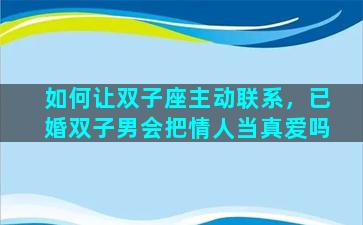 如何让双子座主动联系，已婚双子男会把情人当真爱吗